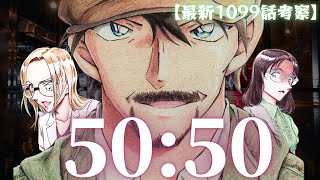 【最新1099話考察】

50:50